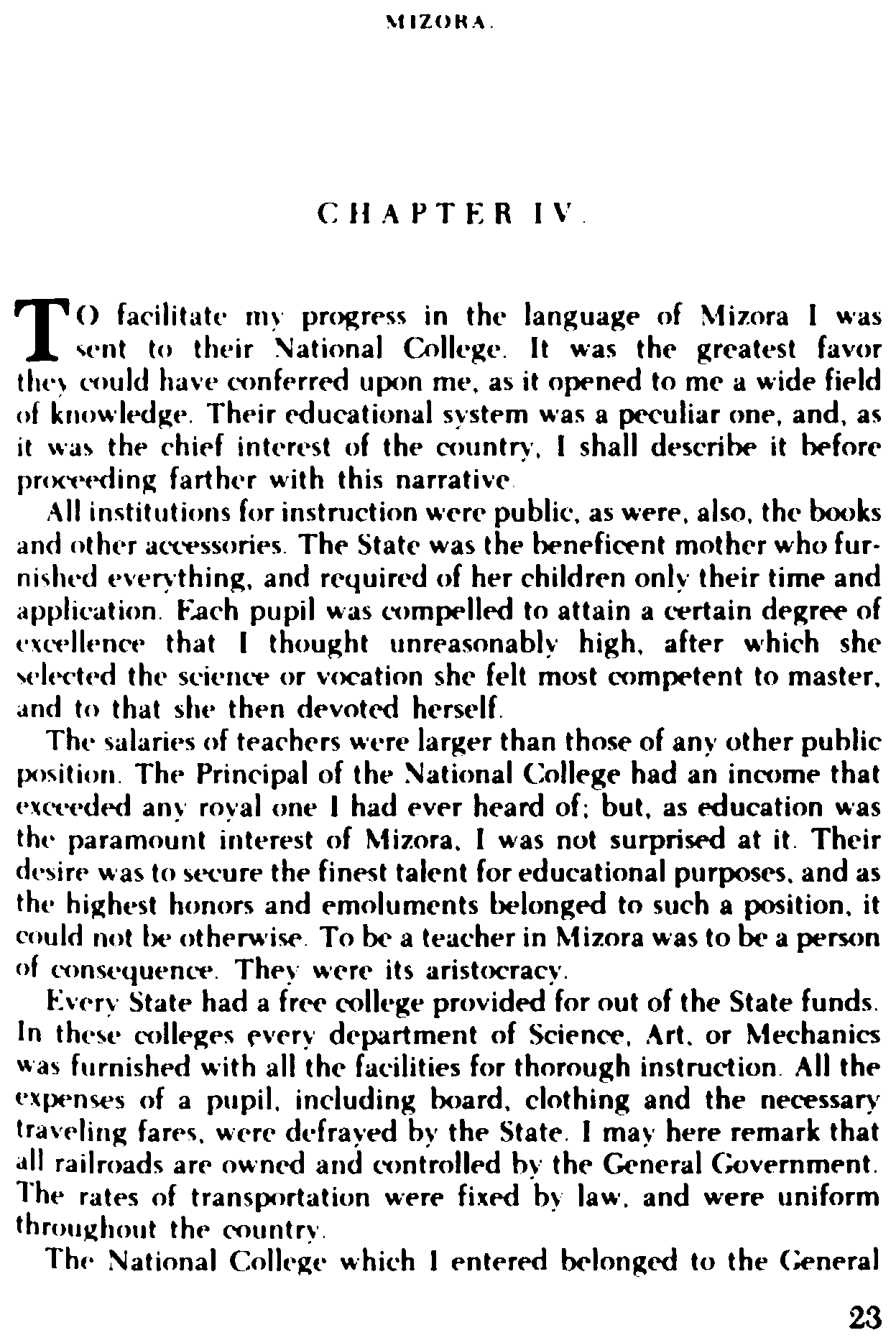 MIZORA.

CHAPTER IV.

TO facilitate my progress in the language of Mizora I was sent to their National College. It was the greatest favor they could have conferred upon me, as it opened to me a wide field of knowledge. Their educational system was a peculiar one, and, as it was the chief interest of the country, I shall describe it before proceeding farther with this narrative.

All institutions for instruction were public, as were, also, the books and other accessories. The State was the beneficent mother who furnished everything, and required of her children only their time and application. Each pupil was compelled to attain a certain degree of excellence that I thought unreasonably high, after which she selected the science or vocation she felt most competent to master, and to that she then devoted herself.

The salaries of teachers were larger than those of any other public position. The Principal of the National College had an income that exceeded any royal one I had ever heard of; but, as education was the paramount interest of Mizora, I was not surprised at it. Their desire was to secure the finest talent for educational purposes, and as the highest honors and emoluments belonged to such a position, it could not be otherwise. To be a teacher in Mizora was to be a person of consequence. They were its aristocracy.

Every State had a free college provided for out of the State funds. In these colleges every department of Science, Art, or Mechanics was furnished with all the facilities for thorough instruction. All the expenses of a pupil, including board, clothing and the necessary traveling fares, were defrayed by the State. I may here remark that all railroads are owned and controlled by the General Government. The rates of transportation were fixed by law, and were uniform throughout the country.

The National College which I entered belonged to the General

23